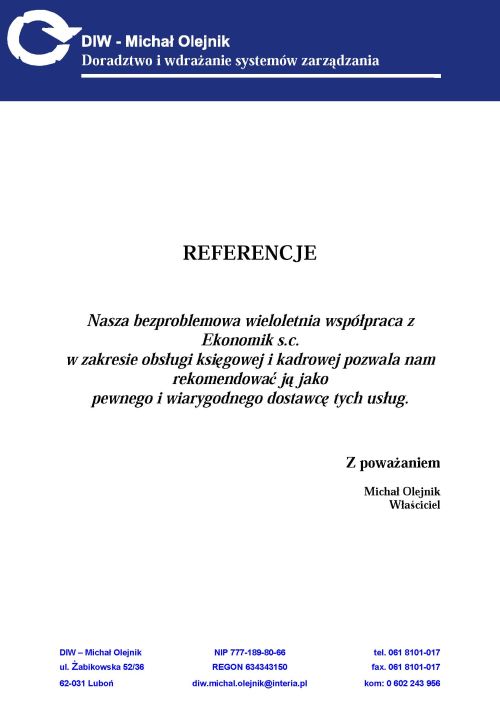 DIW - Michał Olejnik
Doradztwo i wdrażanie systemów zarządzania

REFERENCJE

Nasza bezproblemowa wieloletnia współpraca z Ekonomik s.c. w zakresie obsługi księgowej i kadrowej pozwala nam rekomendować ją jako pewnego i wiarygodnego dostawcę tych usług.

Z poważaniem

Michał Olejnik
Właściciel

DIW – Michał Olejnik
ul. Żabikowska 52/36
62-031 Luboń

NIP 777-189-80-66
REGON 634343150
diw.michal.olejnik@interia.pl

tel. 061 8101-017
fax. 061 8101-017
kom: 0 602 243 956